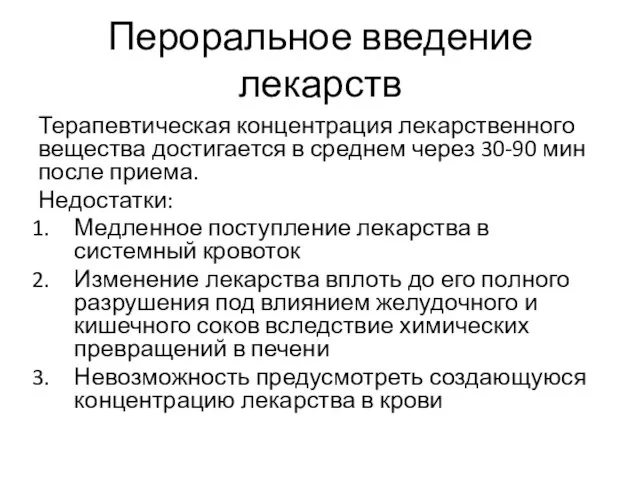 Пероральное введение лекарств

Терапевтическая концентрация лекарственного вещества достигается в среднем через 30-90 мин после приема.

Недостатки:

1. Медленное поступление лекарства в системный кровоток
2. Изменение лекарства вплоть до его полного разрушения под влиянием желудочного и кишечного соков вследствие химических превращений в печени
3. Невозможность предусмотреть создающуюся концентрацию лекарства в крови